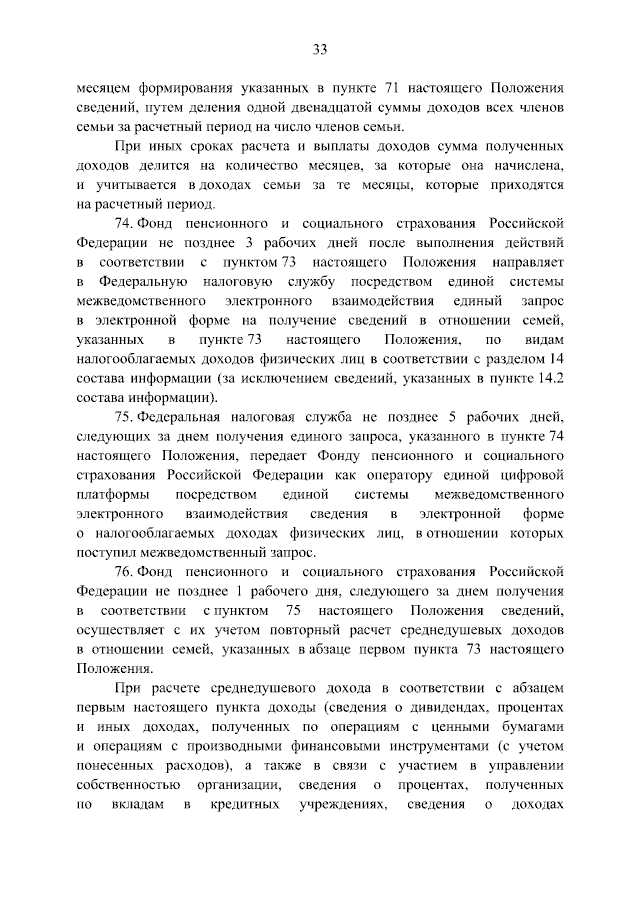 33

месяцем формирования указанных в пункте 71 настоящего Положения сведений, путем деления одной двенадцатой суммы доходов всех членов семьи за расчетный период на число членов семьи.

При иных сроках расчета и выплаты доходов сумма полученных доходов делится на количество месяцев, за которые она начислена, и учитывается в доходах семьи за те месяцы, которые приходятся на расчетный период.

74. Фонд пенсионного и социального страхования Российской Федерации не позднее 3 рабочих дней после выполнения действий в соответствии с пунктом 73 настоящего Положения направляет в Федеральную налоговую службу посредством единой системы межведомственного электронного взаимодействия единый запрос в электронной форме на получение сведений в отношении семей, указанных в пункте 73 настоящего Положения, по видам налогооблагаемых доходов физических лиц в соответствии с разделом 14 состава информации (за исключением сведений, указанных в пункте 14.2 состава информации).

75. Федеральная налоговая служба не позднее 5 рабочих дней, следующих за днем получения единого запроса, указанного в пункте 74 настоящего Положения, передает Фонду пенсионного и социального страхования Российской Федерации как оператору единой цифровой платформы посредством единой системы межведомственного электронного взаимодействия сведения в электронной форме о налогооблагаемых доходах физических лиц, в отношении которых поступил межведомственный запрос.

76. Фонд пенсионного и социального страхования Российской Федерации не позднее 1 рабочего дня, следующего за днем получения в соответствии с пунктом 75 настоящего Положения сведений, осуществляет с их учетом повторный расчет среднедушевых доходов в отношении семей, указанных в абзаце первом пункта 73 настоящего Положения.

При расчете среднедушевого дохода в соответствии с абзацем первым настоящего пункта доходы (сведения о дивидендах, процентах и иных доходах, полученных по операциям с ценными бумагами и операциям с производными финансовыми инструментами (с учетом понесенных расходов), а также в связи с участием в управлении собственностью организации, сведения о процентах, полученных по вкладам в кредитных учреждениях, сведения о доходах